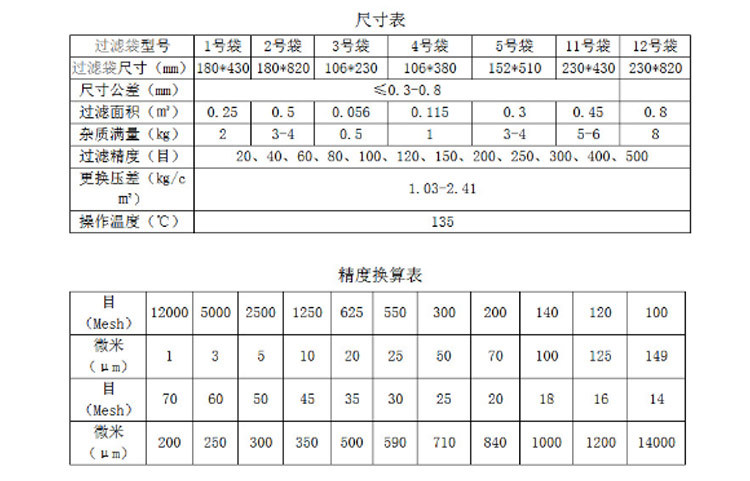 尺寸表

| 过滤袋型号 | 1号袋 | 2号袋 | 3号袋 | 4号袋 | 5号袋 | 11号袋 | 12号袋 |
|---|---|---|---|---|---|---|---|
| 过滤袋尺寸（mm） | 180*430 | 180*820 | 106*230 | 106*380 | 152*510 | 230*430 | 230*820 |
| 尺寸公差（mm） | ≤0.3-0.8 | | | | | | |
| 过滤面积（m²） | 0.25 | 0.5 | 0.056 | 0.115 | 0.3 | 0.45 | 0.8 |
| 杂质满量（kg） | 2 | 3-4 | 0.5 | 1 | 3-4 | 5-6 | 8 |
| 过滤精度（目） | 20、40、60、80、100、120、150、200、250、300、400、500 | | | | | | |
| 更换压差（kg/cm²） | 1.03-2.41 | | | | | | |
| 操作温度（℃） | 135 | | | | | | |

精度换算表

| 目（Mesh） | 12000 | 5000 | 2500 | 1250 | 625 | 550 | 300 | 200 | 140 | 120 | 100 |
|---|---|---|---|---|---|---|---|---|---|---|---|
| 微米（μm） | 1 | 3 | 5 | 10 | 20 | 25 | 50 | 70 | 100 | 125 | 149 |
| 目（Mesh） | 70 | 60 | 50 | 45 | 35 | 30 | 25 | 20 | 18 | 16 | 14 |
| 微米（μm） | 200 | 250 | 300 | 350 | 500 | 590 | 710 | 840 | 1000 | 1200 | 14000 |